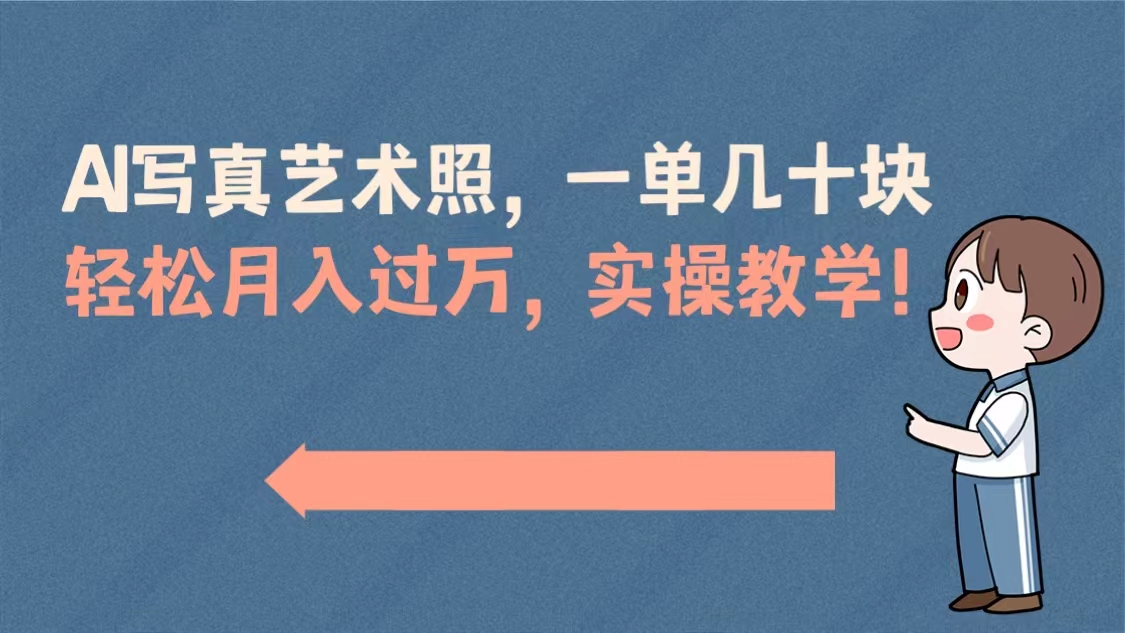 AI写真艺术照，一单几十块
轻松月入过万，实操教学！